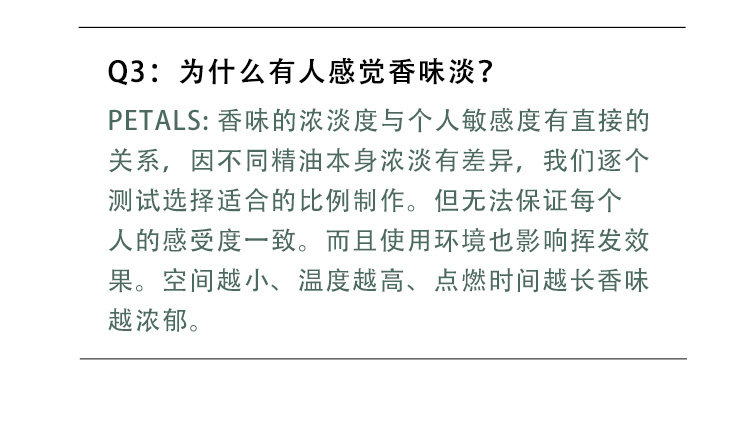 Q3：为什么有人感觉香味淡？

PETALS:香味的浓淡度与个人敏感度有直接的关系，因不同精油本身浓淡有差异，我们逐个测试选择适合的比例制作。但无法保证每个人的感受度一致。而且使用环境也影响挥发效果。空间越小、温度越高、点燃时间越长香味越浓郁。